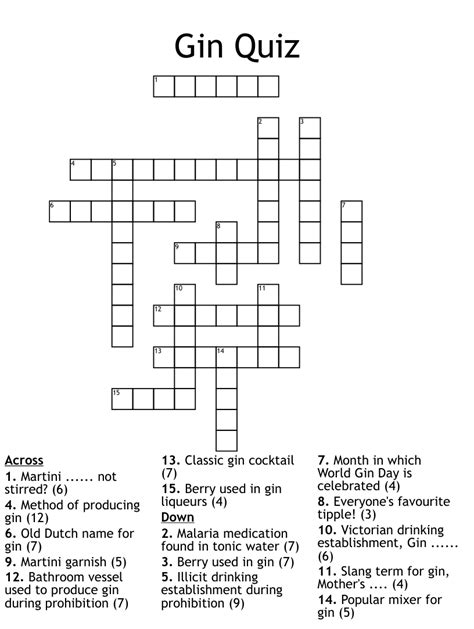 Gin Quiz

1
2
3
4
5
6
7
8
9
10
11
12
13
14
15

Across
1. Martini ...... not stirred? (6)
4. Method of producing gin (12)
6. Old Dutch name for gin (7)
9. Martini garnish (5)
12. Bathroom vessel used to produce gin during prohibition (7)

13. Classic gin cocktail (7)
15. Berry used in gin liqueurs (4)
Down
2. Malaria medication found in tonic water (7)
3. Berry used in gin (7)
5. Illicit drinking establishment during prohibition (9)

7. Month in which World Gin Day is celebrated (4)
8. Everyone's favourite tipple! (3)
10. Victorian drinking establishment, Gin ...... (6)
11. Slang term for gin, Mother's .... (4)
14. Popular mixer for gin (5)